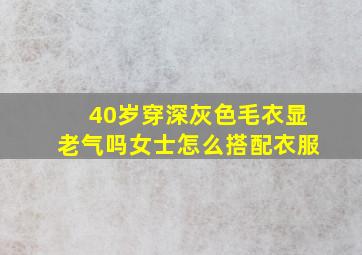 40岁穿深灰色毛衣显老气吗女士怎么搭配衣服